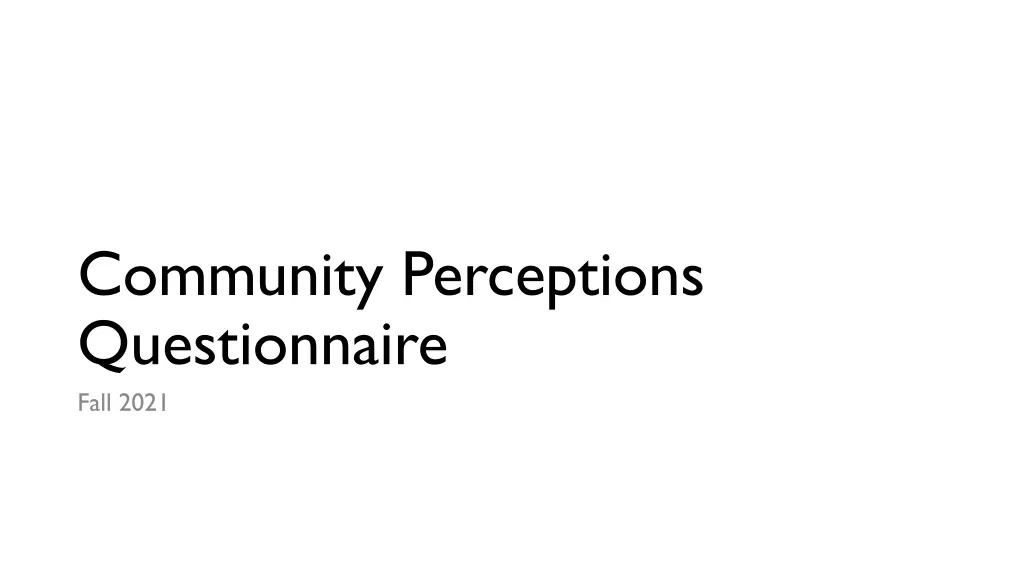 Community Perceptions Questionnaire

Fall 2021